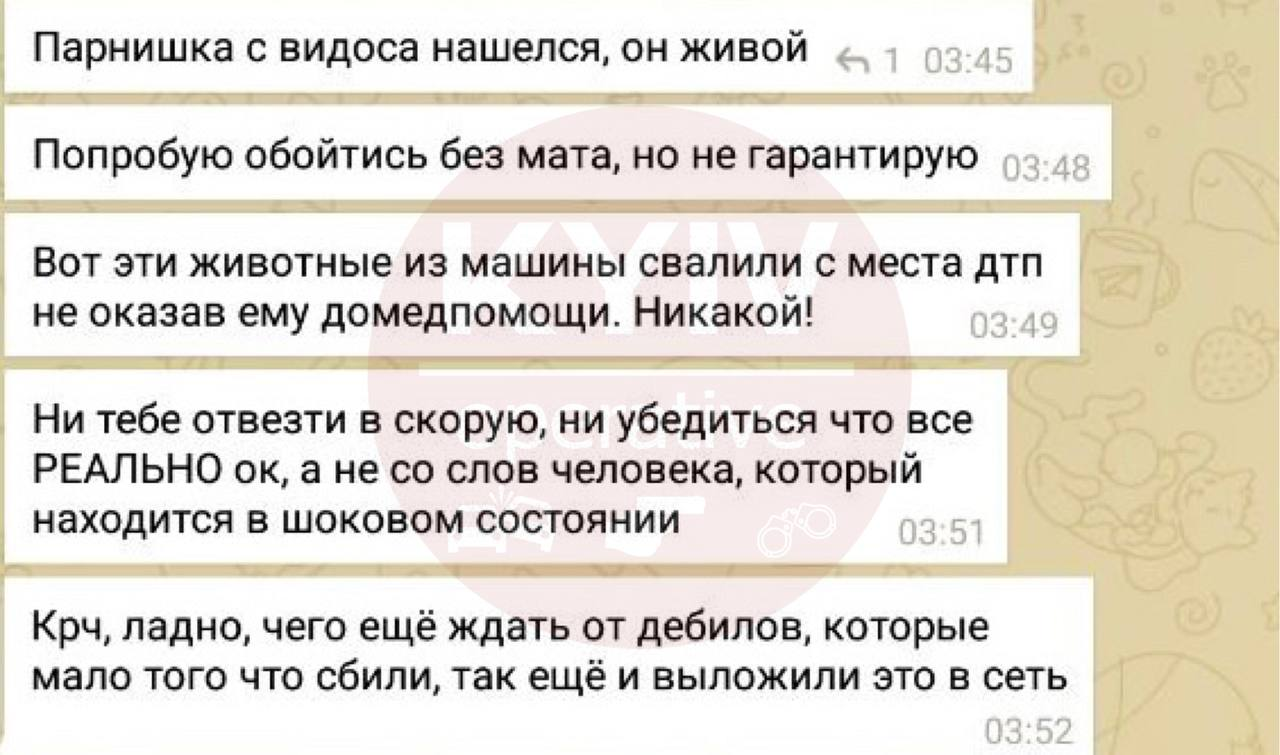 Парнишка с видоса нашелся, он живой 1 03:45

Попробую обойтись без мата, но не гарантирую 03:48

Вот эти животные из машины свалили с места дтп не оказав ему домедпомощи. Никакой! 03:49

Ни тебе отвезти в скорую, ни убедиться что все РЕАЛЬНО ок, а не со слов человека, который находится в шоковом состоянии 03:51

Крч, ладно, чего ещё ждать от дебилов, которые мало того что сбили, так ещё и выложили это в сеть 03:52

KYIV operative